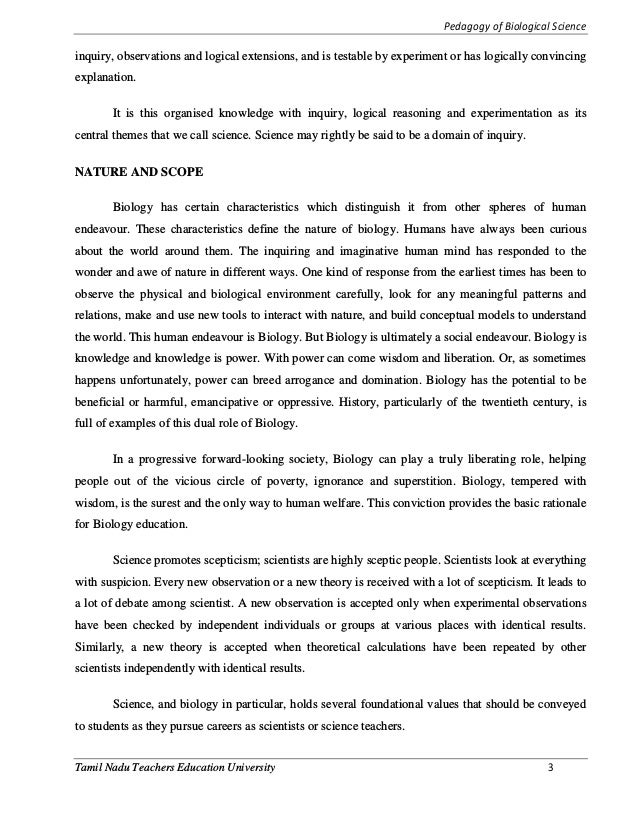 Pedagogy of Biological Science

inquiry, observations and logical extensions, and is testable by experiment or has logically convincing explanation.

It is this organised knowledge with inquiry, logical reasoning and experimentation as its central themes that we call science. Science may rightly be said to be a domain of inquiry.

NATURE AND SCOPE

Biology has certain characteristics which distinguish it from other spheres of human endeavour. These characteristics define the nature of biology. Humans have always been curious about the world around them. The inquiring and imaginative human mind has responded to the wonder and awe of nature in different ways. One kind of response from the earliest times has been to observe the physical and biological environment carefully, look for any meaningful patterns and relations, make and use new tools to interact with nature, and build conceptual models to understand the world. This human endeavour is Biology. But Biology is ultimately a social endeavour. Biology is knowledge and knowledge is power. With power can come wisdom and liberation. Or, as sometimes happens unfortunately, power can breed arrogance and domination. Biology has the potential to be beneficial or harmful, emancipative or oppressive. History, particularly of the twentieth century, is full of examples of this dual role of Biology.

In a progressive forward-looking society, Biology can play a truly liberating role, helping people out of the vicious circle of poverty, ignorance and superstition. Biology, tempered with wisdom, is the surest and the only way to human welfare. This conviction provides the basic rationale for Biology education.

Science promotes scepticism; scientists are highly sceptic people. Scientists look at everything with suspicion. Every new observation or a new theory is received with a lot of scepticism. It leads to a lot of debate among scientist. A new observation is accepted only when experimental observations have been checked by independent individuals or groups at various places with identical results. Similarly, a new theory is accepted when theoretical calculations have been repeated by other scientists independently with identical results.

Science, and biology in particular, holds several foundational values that should be conveyed to students as they pursue careers as scientists or science teachers.

Tamil Nadu Teachers Education University 3